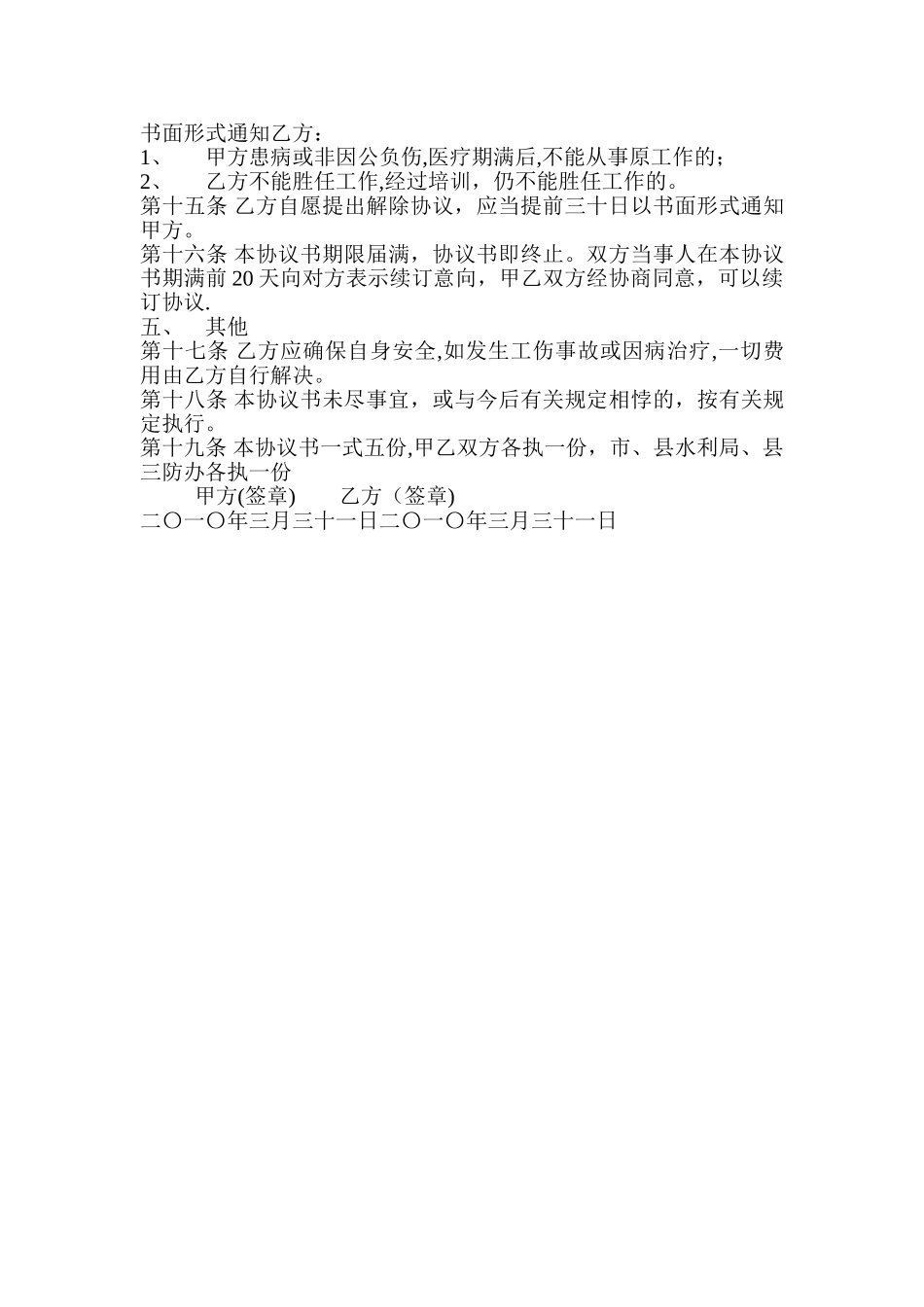 书面形式通知乙方：
1、 甲方患病或非因公负伤,医疗期满后,不能从事原工作的；
2、 乙方不能胜任工作,经过培训，仍不能胜任工作的。
第十五条 乙方自愿提出解除协议，应当提前三十日以书面形式通知甲方。
第十六条 本协议书期限届满，协议书即终止。双方当事人在本协议书期满前 20 天向对方表示续订意向，甲乙双方经协商同意，可以续订协议.
五、 其他
第十七条 乙方应确保自身安全,如发生工伤事故或因病治疗,一切费用由乙方自行解决。
第十八条 本协议书未尽事宜，或与今后有关规定相悖的，按有关规定执行。
第十九条 本协议书一式五份,甲乙双方各执一份，市、县水利局、县三防办各执一份
甲方(签章) 乙方（签章)
二〇一〇年三月三十一日二〇一〇年三月三十一日